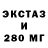 ЭКСТАЗ
И
280 МГ